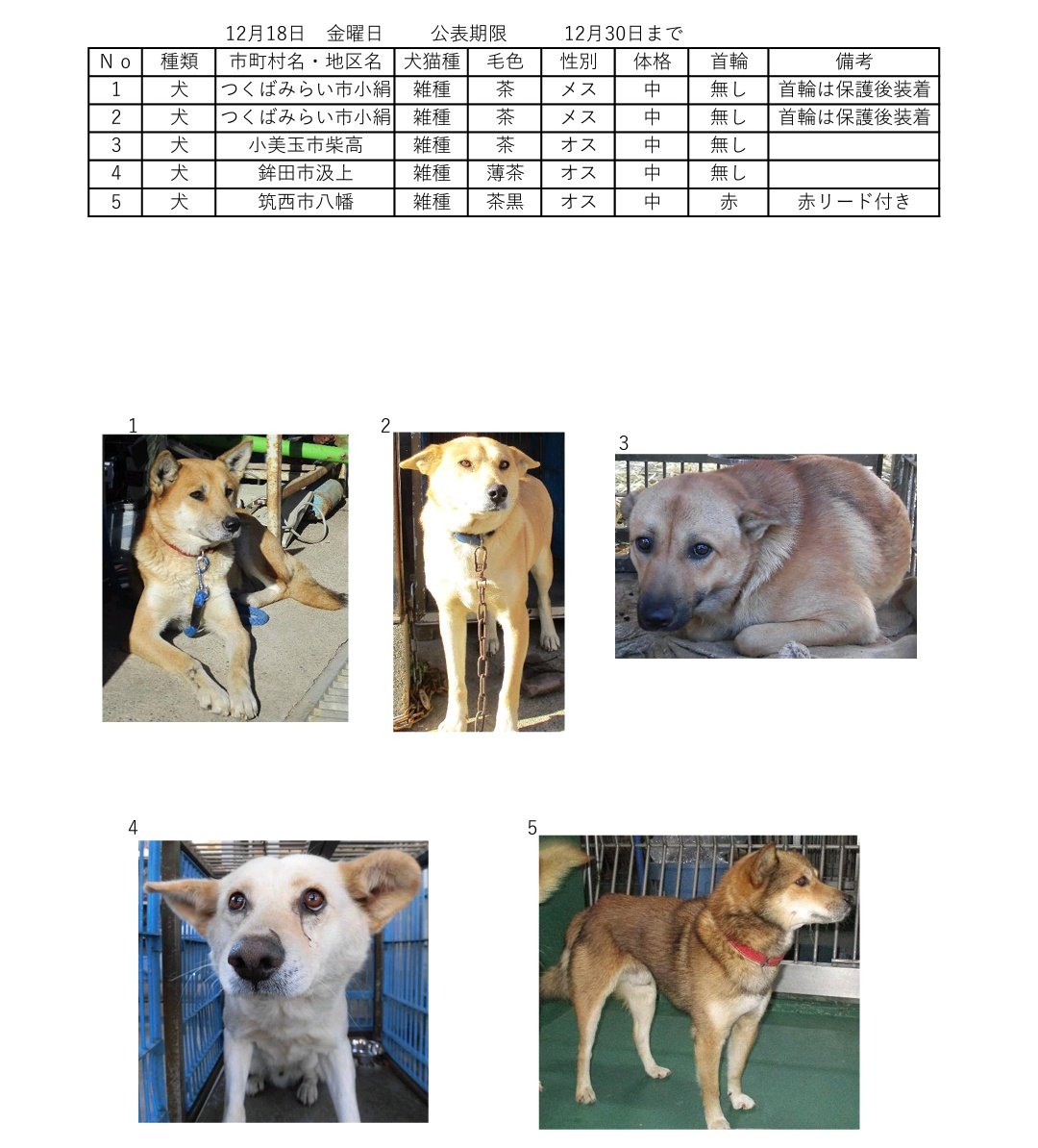 12月18日　金曜日　　公表期限　　12月30日まで

| Ｎｏ | 種類 | 市町村名・地区名 | 犬猫種 | 毛色 | 性別 | 体格 | 首輪 | 備考 |
|---|---|---|---|---|---|---|---|---|
| 1 | 犬 | つくばみらい市小絹 | 雑種 | 茶 | メス | 中 | 無し | 首輪は保護後装着 |
| 2 | 犬 | つくばみらい市小絹 | 雑種 | 茶 | メス | 中 | 無し | 首輪は保護後装着 |
| 3 | 犬 | 小美玉市柴高 | 雑種 | 茶 | オス | 中 | 無し | |
| 4 | 犬 | 鉾田市汲上 | 雑種 | 薄茶 | オス | 中 | 無し | |
| 5 | 犬 | 筑西市八幡 | 雑種 | 茶黒 | オス | 中 | 赤 | 赤リード付き |

1

2

3

4

5